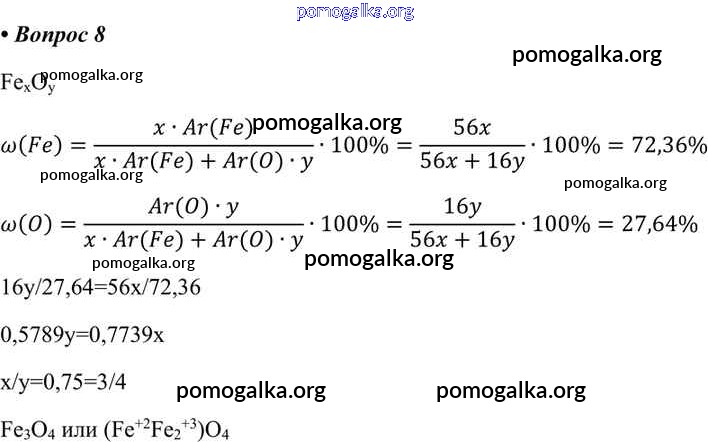 • Вопрос 8

$Fe_xO_y$

$\omega(Fe) = \frac{x \cdot Ar(Fe)}{x \cdot Ar(Fe) + Ar(O) \cdot y} \cdot 100\% = \frac{56x}{56x + 16y} \cdot 100\% = 72,36\%$

$\omega(O) = \frac{Ar(O) \cdot y}{x \cdot Ar(Fe) + Ar(O) \cdot y} \cdot 100\% = \frac{16y}{56x + 16y} \cdot 100\% = 27,64\%$

16y/27,64=56x/72,36

0,5789y=0,7739x

x/y=0,75=3/4

$Fe_3O_4$ или $(Fe^{+2}Fe_2^{+3})O_4$

pomogalka.org